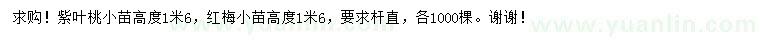 求购！紫叶桃小苗高度1米6，红梅小苗高度1米6，要求杆直，各1000棵。谢谢！

www.yuanlin.com